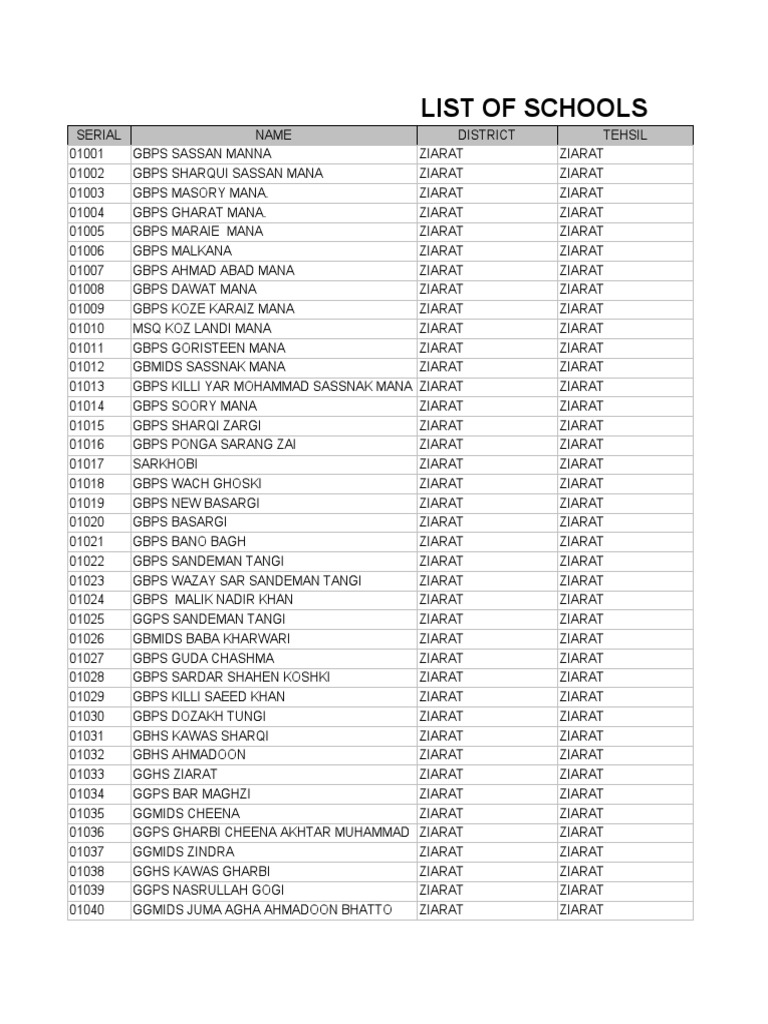 LIST OF SCHOOLS

| SERIAL | NAME | DISTRICT | TEHSIL |
|---|---|---|---|
| 01001 | GBPS SASSAN MANNA | ZIARAT | ZIARAT |
| 01002 | GBPS SHARQUI SASSAN MANA | ZIARAT | ZIARAT |
| 01003 | GBPS MASORY MANA. | ZIARAT | ZIARAT |
| 01004 | GBPS GHARAT MANA. | ZIARAT | ZIARAT |
| 01005 | GBPS MARAIE MANA | ZIARAT | ZIARAT |
| 01006 | GBPS MALKANA | ZIARAT | ZIARAT |
| 01007 | GBPS AHMAD ABAD MANA | ZIARAT | ZIARAT |
| 01008 | GBPS DAWAT MANA | ZIARAT | ZIARAT |
| 01009 | GBPS KOZE KARAIZ MANA | ZIARAT | ZIARAT |
| 01010 | MSQ KOZ LANDI MANA | ZIARAT | ZIARAT |
| 01011 | GBPS GORISTEEN MANA | ZIARAT | ZIARAT |
| 01012 | GBMIDS SASSNAK MANA | ZIARAT | ZIARAT |
| 01013 | GBPS KILLI YAR MOHAMMAD SASSNAK MANA | ZIARAT | ZIARAT |
| 01014 | GBPS SOORY MANA | ZIARAT | ZIARAT |
| 01015 | GBPS SHARQI ZARGI | ZIARAT | ZIARAT |
| 01016 | GBPS PONGA SARANG ZAI | ZIARAT | ZIARAT |
| 01017 | SARKHOBI | ZIARAT | ZIARAT |
| 01018 | GBPS WACH GHOSKI | ZIARAT | ZIARAT |
| 01019 | GBPS NEW BASARGI | ZIARAT | ZIARAT |
| 01020 | GBPS BASARGI | ZIARAT | ZIARAT |
| 01021 | GBPS BANO BAGH | ZIARAT | ZIARAT |
| 01022 | GBPS SANDEMAN TANGI | ZIARAT | ZIARAT |
| 01023 | GBPS WAZAY SAR SANDEMAN TANGI | ZIARAT | ZIARAT |
| 01024 | GBPS MALIK NADIR KHAN | ZIARAT | ZIARAT |
| 01025 | GGPS SANDEMAN TANGI | ZIARAT | ZIARAT |
| 01026 | GBMIDS BABA KHARWARI | ZIARAT | ZIARAT |
| 01027 | GBPS GUDA CHASHMA | ZIARAT | ZIARAT |
| 01028 | GBPS SARDAR SHAHEN KOSHKI | ZIARAT | ZIARAT |
| 01029 | GBPS KILLI SAEED KHAN | ZIARAT | ZIARAT |
| 01030 | GBPS DOZAKH TUNGI | ZIARAT | ZIARAT |
| 01031 | GBHS KAWAS SHARQI | ZIARAT | ZIARAT |
| 01032 | GBHS AHMADOON | ZIARAT | ZIARAT |
| 01033 | GGHS ZIARAT | ZIARAT | ZIARAT |
| 01034 | GGPS BAR MAGHZI | ZIARAT | ZIARAT |
| 01035 | GGMIDS CHEENA | ZIARAT | ZIARAT |
| 01036 | GGPS GHARBI CHEENA AKHTAR MUHAMMAD | ZIARAT | ZIARAT |
| 01037 | GGMIDS ZINDRA | ZIARAT | ZIARAT |
| 01038 | GGHS KAWAS GHARBI | ZIARAT | ZIARAT |
| 01039 | GGPS NASRULLAH GOGI | ZIARAT | ZIARAT |
| 01040 | GGMIDS JUMA AGHA AHMADOON BHATTO | ZIARAT | ZIARAT |